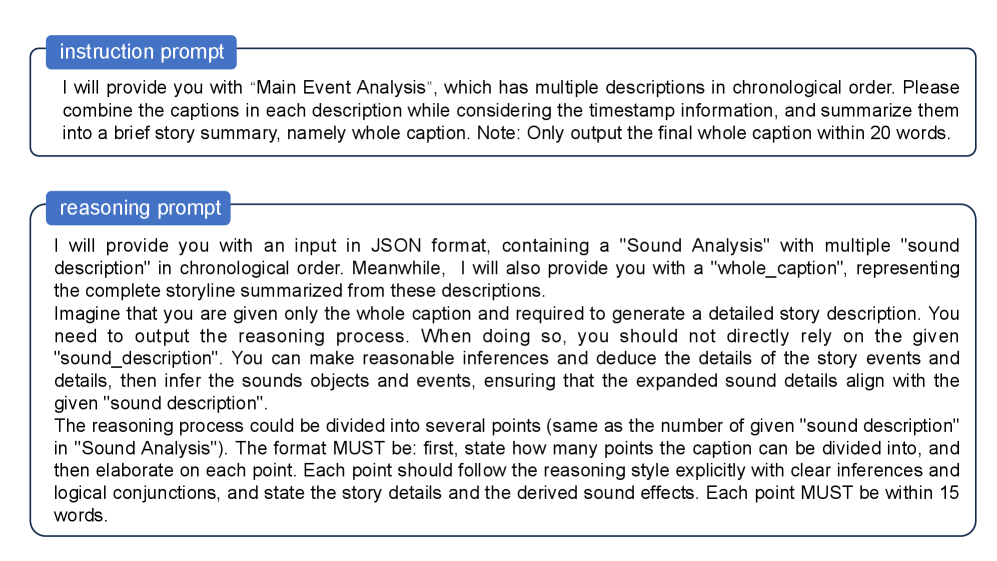 instruction prompt

I will provide you with "Main Event Analysis", which has multiple descriptions in chronological order. Please combine the captions in each description while considering the timestamp information, and summarize them into a brief story summary, namely whole caption. Note: Only output the final whole caption within 20 words.

reasoning prompt

I will provide you with an input in JSON format, containing a "Sound Analysis" with multiple "sound description" in chronological order. Meanwhile, I will also provide you with a "whole_caption", representing the complete storyline summarized from these descriptions.
Imagine that you are given only the whole caption and required to generate a detailed story description. You need to output the reasoning process. When doing so, you should not directly rely on the given "sound_description". You can make reasonable inferences and deduce the details of the story events and details, then infer the sounds objects and events, ensuring that the expanded sound details align with the given "sound description".
The reasoning process could be divided into several points (same as the number of given "sound description" in "Sound Analysis"). The format MUST be: first, state how many points the caption can be divided into, and then elaborate on each point. Each point should follow the reasoning style explicitly with clear inferences and logical conjunctions, and state the story details and the derived sound effects. Each point MUST be within 15 words.